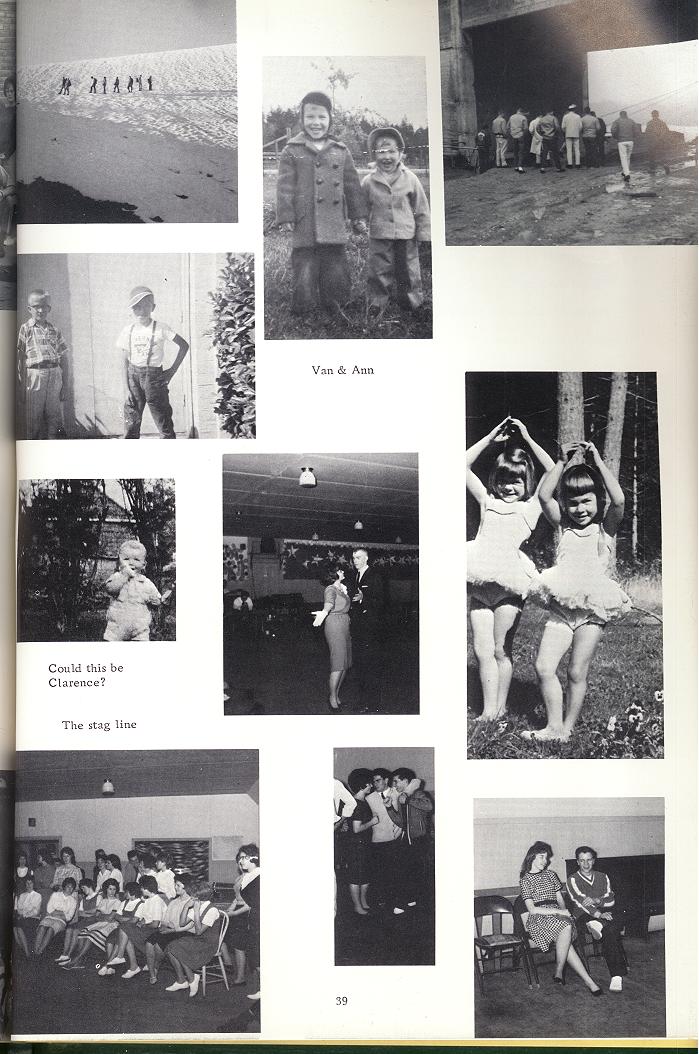 Van & Ann

Could this be Clarence?

The stag line

39